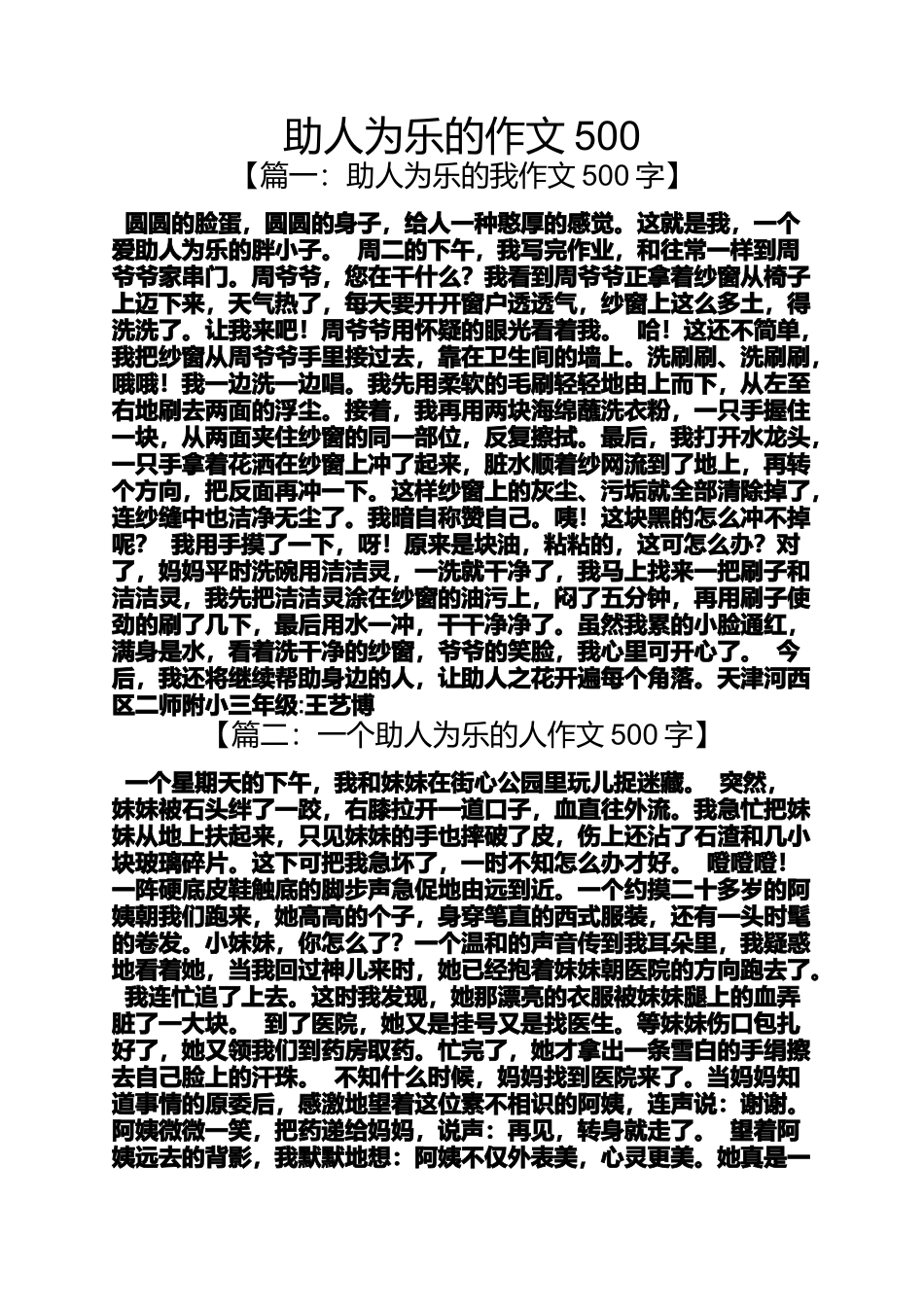 助人为乐的作文 500
【篇一：助人为乐的我作文 500 字】

圆圆的脸蛋，圆圆的身子，给人一种憨厚的感觉。这就是我，一个爱助人为乐的胖小子。 周二的下午，我写完作业，和往常一样到周爷爷家串门。周爷爷，您在干什么？我看到周爷爷正拿着纱窗从椅子上迈下来，天气热了，每天要开开窗户透透气，纱窗上这么多土，得洗洗了。让我来吧！周爷爷用怀疑的眼光看着我。 哈！这还不简单，我把纱窗从周爷爷手里接过去，靠在卫生间的墙上。洗刷刷、洗刷刷，哦哦！我一边洗一边唱。我先用柔软的毛刷轻轻地由上而下，从左至右地刷去两面的浮尘。接着，我再用两块海绵蘸洗衣粉，一只手握住一块，从两面夹住纱窗的同一部位，反复擦拭。最后，我打开水龙头，一只手拿着花洒在纱窗上冲了起来，脏水顺着纱网流到了地上，再转个方向，把反面再冲一下。这样纱窗上的灰尘、污垢就全部清除掉了，连纱缝中也洁净无尘了。我暗自称赞自己。咦！这块黑的怎么冲不掉呢？ 我用手摸了一下，呀！原来是块油，粘粘的，这可怎么办？对了，妈妈平时洗碗用洁洁灵，一洗就干净了，我马上找来一把刷子和洁洁灵，我先把洁洁灵涂在纱窗的油污上，闷了五分钟，再用刷子使劲的刷了几下，最后用水一冲，干干净净了。虽然我累的小脸通红，满身是水，看着洗干净的纱窗，爷爷的笑脸，我心里可开心了。 今后，我还将继续帮助身边的人，让助人之花开遍每个角落。天津河西区二师附小三年级:王艺博
【篇二：一个助人为乐的人作文 500 字】

一个星期天的下午，我和妹妹在街心公园里玩儿捉迷藏。 突然，妹妹被石头绊了一跤，右膝拉开一道口子，血直往外流。我急忙把妹妹从地上扶起来，只见妹妹的手也摔破了皮，伤上还沾了石渣和几小块玻璃碎片。这下可把我急坏了，一时不知怎么办才好。 噔噔噔！一阵硬底皮鞋触底的脚步声急促地由远到近。一个约摸二十多岁的阿姨朝我们跑来，她高高的个子，身穿笔直的西式服装，还有一头时髦的卷发。小妹妹，你怎么了？一个温和的声音传到我耳朵里，我疑惑地看着她，当我回过神儿来时，她已经抱着妹妹朝医院的方向跑去了。 我连忙追了上去。这时我发现，她那漂亮的衣服被妹妹腿上的血弄脏了一大块。 到了医院，她又是挂号又是找医生。等妹妹伤口包扎好了，她又领我们到药房取药。忙完了，她才拿出一条雪白的手绢擦去自己脸上的汗珠。 不知什么时候，妈妈找到医院来了。当妈妈知道事情的原委后，感激地望着这位素不相识的阿姨，连声说：谢谢。阿姨微微一笑，把药递给妈妈，说声：再见，转身就走了。 望着阿姨远去的背影，我默默地想：阿姨不仅外表美，心灵更美。她真是一